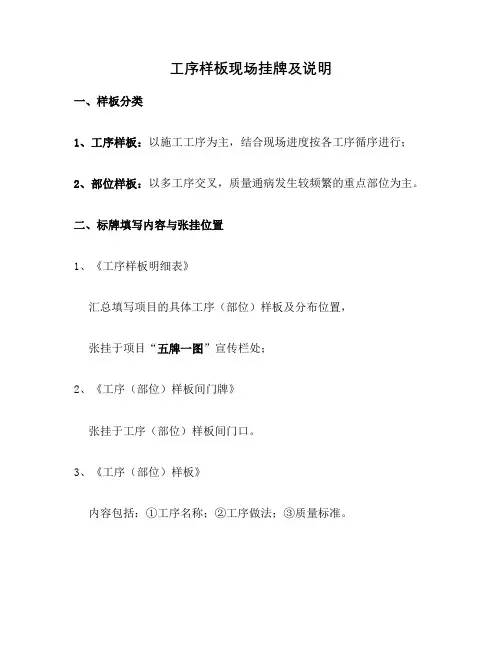 工序样板现场挂牌及说明

一、样板分类

1、工序样板：以施工工序为主，结合现场进度按各工序循序进行；

2、部位样板：以多工序交叉，质量通病发生较频繁的重点部位为主。

二、标牌填写内容与张挂位置

1、《工序样板明细表》

汇总填写项目的具体工序（部位）样板及分布位置，

张挂于项目“五牌一图”宣传栏处；

2、《工序（部位）样板间门牌》

张挂于工序（部位）样板间门口。

3、《工序（部位）样板》

内容包括：①工序名称；②工序做法；③质量标准。